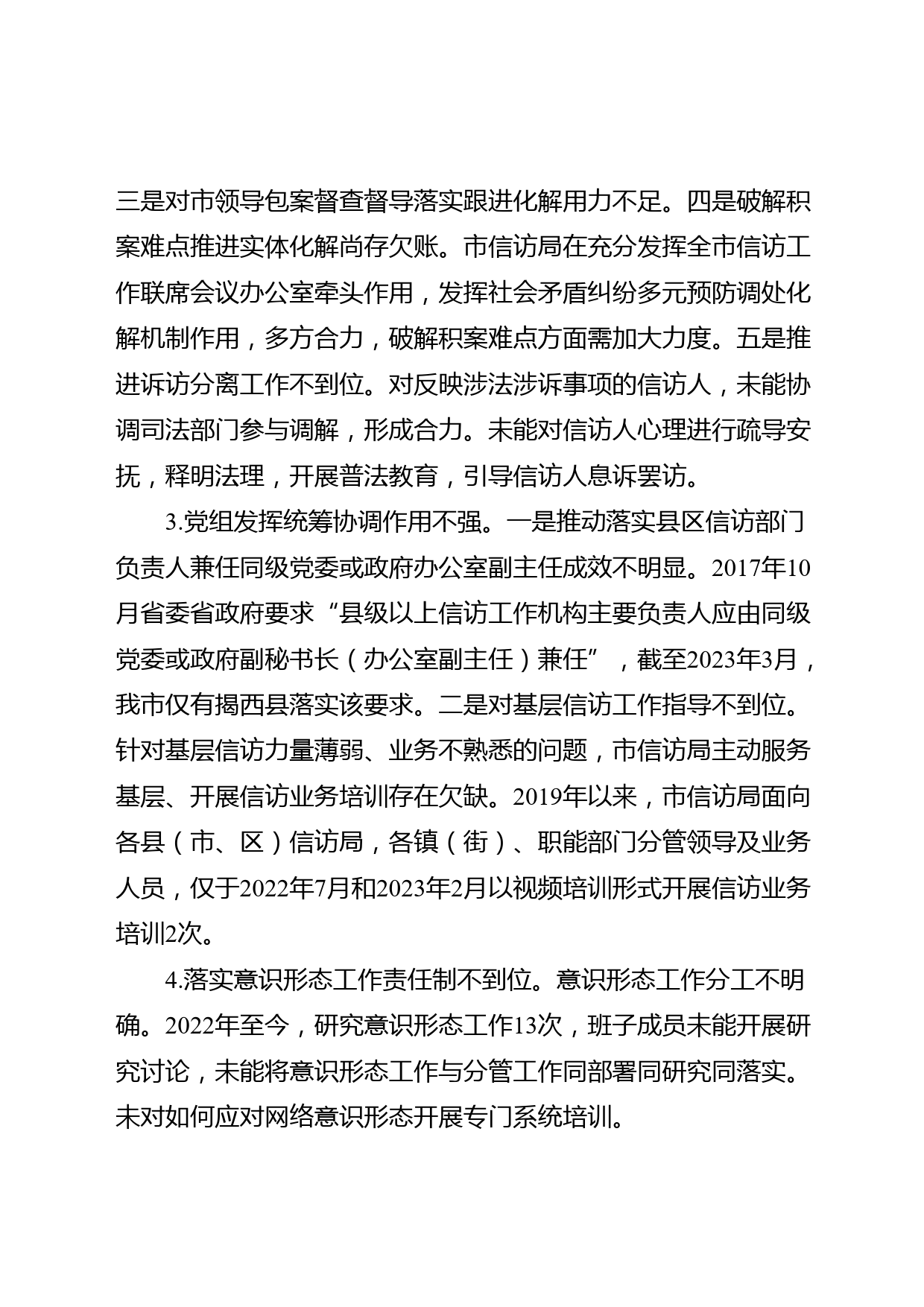 三是对市领导包案督查督导落实跟进化解用力不足。四是破解积案难点推进实体化解尚存欠账。市信访局在充分发挥全市信访工作联席会议办公室牵头作用，发挥社会矛盾纠纷多元预防调处化解机制作用，多方合力，破解积案难点方面需加大力度。五是推进诉访分离工作不到位。对反映涉法涉诉事项的信访人，未能协调司法部门参与调解，形成合力。未能对信访人心理进行疏导安抚，释明法理，开展普法教育，引导信访人息诉罢访。

3.党组发挥统筹协调作用不强。一是推动落实县区信访部门负责人兼任同级党委或政府办公室副主任成效不明显。2017年10月省委省政府要求“县级以上信访工作机构主要负责人应由同级党委或政府副秘书长（办公室副主任）兼任”，截至2023年3月，我市仅有揭西县落实该要求。二是对基层信访工作指导不到位。针对基层信访力量薄弱、业务不熟悉的问题，市信访局主动服务基层、开展信访业务培训存在欠缺。2019年以来，市信访局面向各县（市、区）信访局，各镇（街）、职能部门分管领导及业务人员，仅于2022年7月和2023年2月以视频培训形式开展信访业务培训2次。

4.落实意识形态工作责任制不到位。意识形态工作分工不明确。2022年至今，研究意识形态工作13次，班子成员未能开展研究讨论，未能将意识形态工作与分管工作同部署同研究同落实。未对如何应对网络意识形态开展专门系统培训。